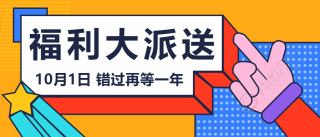 福利大派送

10月1日 错过再等一年